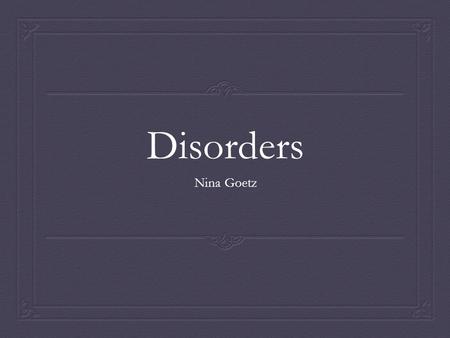 Disorders

Nina Goetz